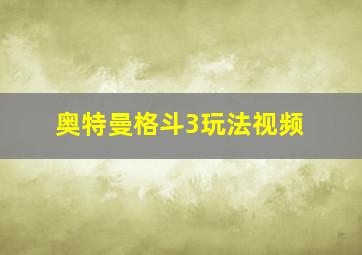 奥特曼格斗3玩法视频